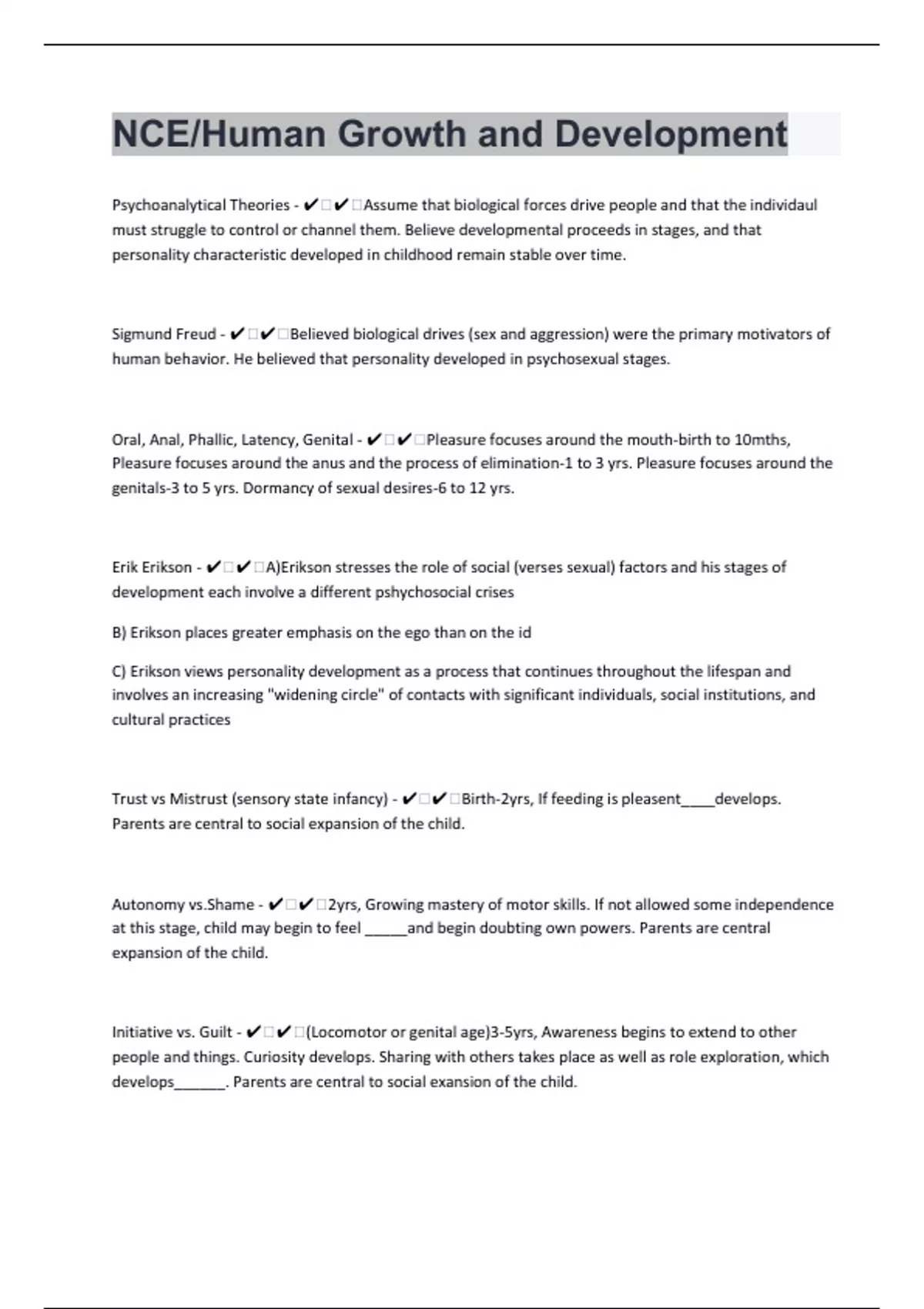 NCE/Human Growth and Development

Psychoanalytical Theories - ✔✔Assume that biological forces drive people and that the individaul must struggle to control or channel them. Believe developmental proceeds in stages, and that personality characteristic developed in childhood remain stable over time.

Sigmund Freud - ✔✔Believed biological drives (sex and aggression) were the primary motivators of human behavior. He believed that personality developed in psychosexual stages.

Oral, Anal, Phallic, Latency, Genital - ✔✔Pleasure focuses around the mouth-birth to 10mths, Pleasure focuses around the anus and the process of elimination-1 to 3 yrs. Pleasure focuses around the genitals-3 to 5 yrs. Dormancy of sexual desires-6 to 12 yrs.

Erik Erikson - ✔✔A)Erikson stresses the role of social (verses sexual) factors and his stages of development each involve a different pshychosocial crises

B) Erikson places greater emphasis on the ego than on the id

C) Erikson views personality development as a process that continues throughout the lifespan and involves an increasing "widening circle" of contacts with significant individuals, social institutions, and cultural practices

Trust vs Mistrust (sensory state infancy) - ✔✔Birth-2yrs, If feeding is pleasent____develops. Parents are central to social expansion of the child.

Autonomy vs.Shame - ✔✔2yrs, Growing mastery of motor skills. If not allowed some independence at this stage, child may begin to feel _____and begin doubting own powers. Parents are central expansion of the child.

Initiative vs. Guilt - ✔✔(Locomotor or genital age)3-5yrs, Awareness begins to extend to other people and things. Curiosity develops. Sharing with others takes place as well as role exploration, which develops______. Parents are central to social exansion of the child.